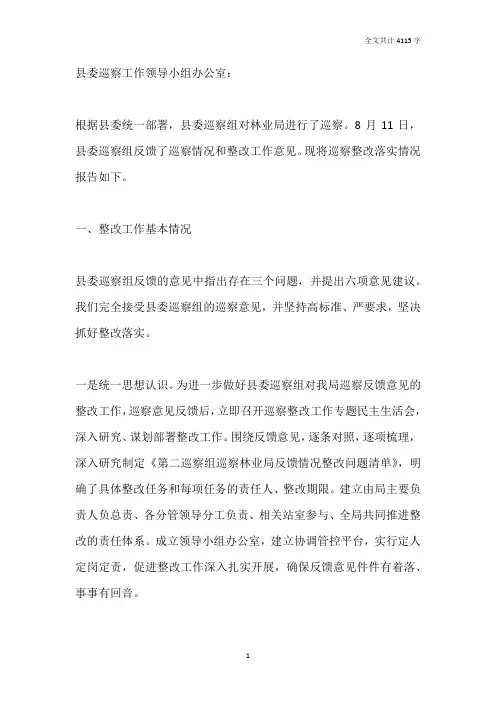 全文共计 4115 字

县委巡察工作领导小组办公室：

根据县委统一部署，县委巡察组对林业局进行了巡察。8 月 11 日，县委巡察组反馈了巡察情况和整改工作意见。现将巡察整改落实情况报告如下。

一、整改工作基本情况

县委巡察组反馈的意见中指出存在三个问题，并提出六项意见建议。我们完全接受县委巡察组的巡察意见，并坚持高标准、严要求，坚决抓好整改落实。

一是统一思想认识。为进一步做好县委巡察组对我局巡察反馈意见的整改工作，巡察意见反馈后，立即召开巡察整改工作专题民主生活会，深入研究、谋划部署整改工作。围绕反馈意见，逐条对照，逐项梳理，深入研究制定《第二巡察组巡察林业局反馈情况整改问题清单》，明确了具体整改任务和每项任务的责任人、整改期限。建立由局主要负责人负总责、各分管领导分工负责、相关站室参与、全局共同推进整改的责任体系。成立领导小组办公室，建立协调管控平台，实行定人定岗定责，促进整改工作深入扎实开展，确保反馈意见件件有着落、事事有回音。

1